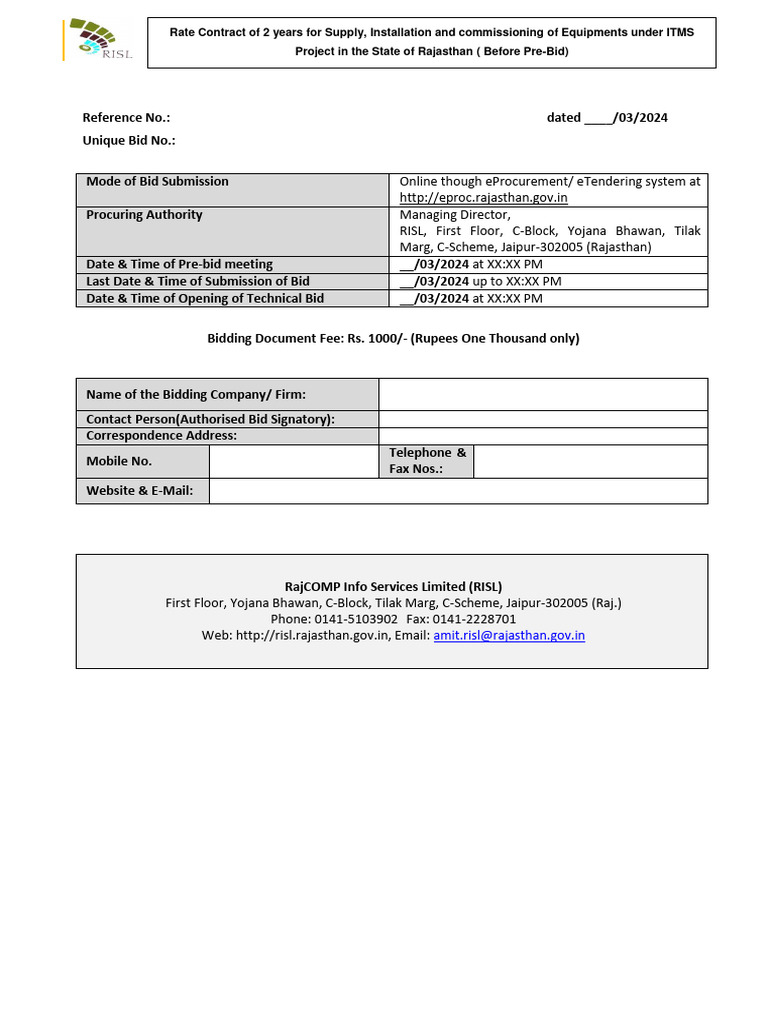 RISL

Rate Contract of 2 years for Supply, Installation and commissioning of Equipments under ITMS Project in the State of Rajasthan ( Before Pre-Bid)

Reference No.: dated ____/03/2024

Unique Bid No.:

| Mode of Bid Submission | Online though eProcurement/ eTendering system at http://eproc.rajasthan.gov.in |
|---|---|
| Procuring Authority | Managing Director, RISL, First Floor, C-Block, Yojana Bhawan, Tilak Marg, C-Scheme, Jaipur-302005 (Rajasthan) |
| Date & Time of Pre-bid meeting | __/03/2024 at XX:XX PM |
| Last Date & Time of Submission of Bid | __/03/2024 up to XX:XX PM |
| Date & Time of Opening of Technical Bid | __/03/2024 at XX:XX PM |

Bidding Document Fee: Rs. 1000/- (Rupees One Thousand only)

| Name of the Bidding Company/ Firm: | | | |
|---|---|---|---|
| Contact Person(Authorised Bid Signatory): | | | |
| Correspondence Address: | | | |
| Mobile No. | | Telephone & Fax Nos.: | |
| Website & E-Mail: | | | |

RajCOMP Info Services Limited (RISL)
First Floor, Yojana Bhawan, C-Block, Tilak Marg, C-Scheme, Jaipur-302005 (Raj.)
Phone: 0141-5103902 Fax: 0141-2228701
Web: http://risl.rajasthan.gov.in, Email: amit.risl@rajasthan.gov.in